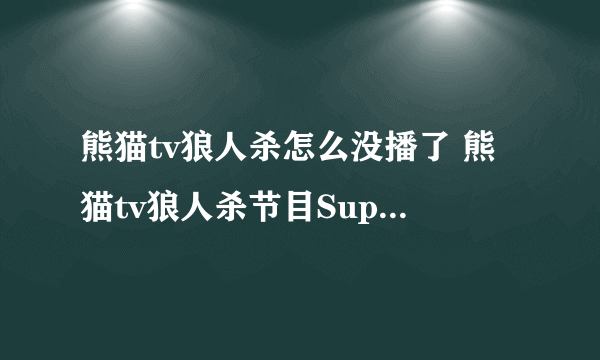 熊猫tv狼人杀怎么没播了 熊猫tv狼人杀节目Sup...